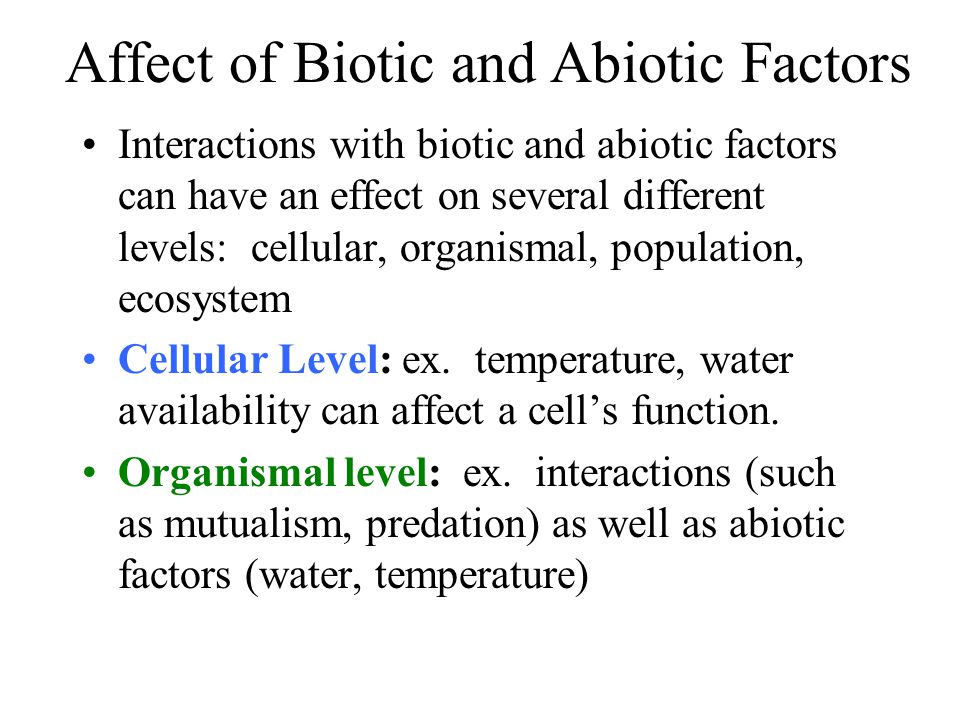 Affect of Biotic and Abiotic Factors

• Interactions with biotic and abiotic factors can have an effect on several different levels: cellular, organismal, population, ecosystem

• Cellular Level: ex. temperature, water availability can affect a cell's function.

• Organismal level: ex. interactions (such as mutualism, predation) as well as abiotic factors (water, temperature)